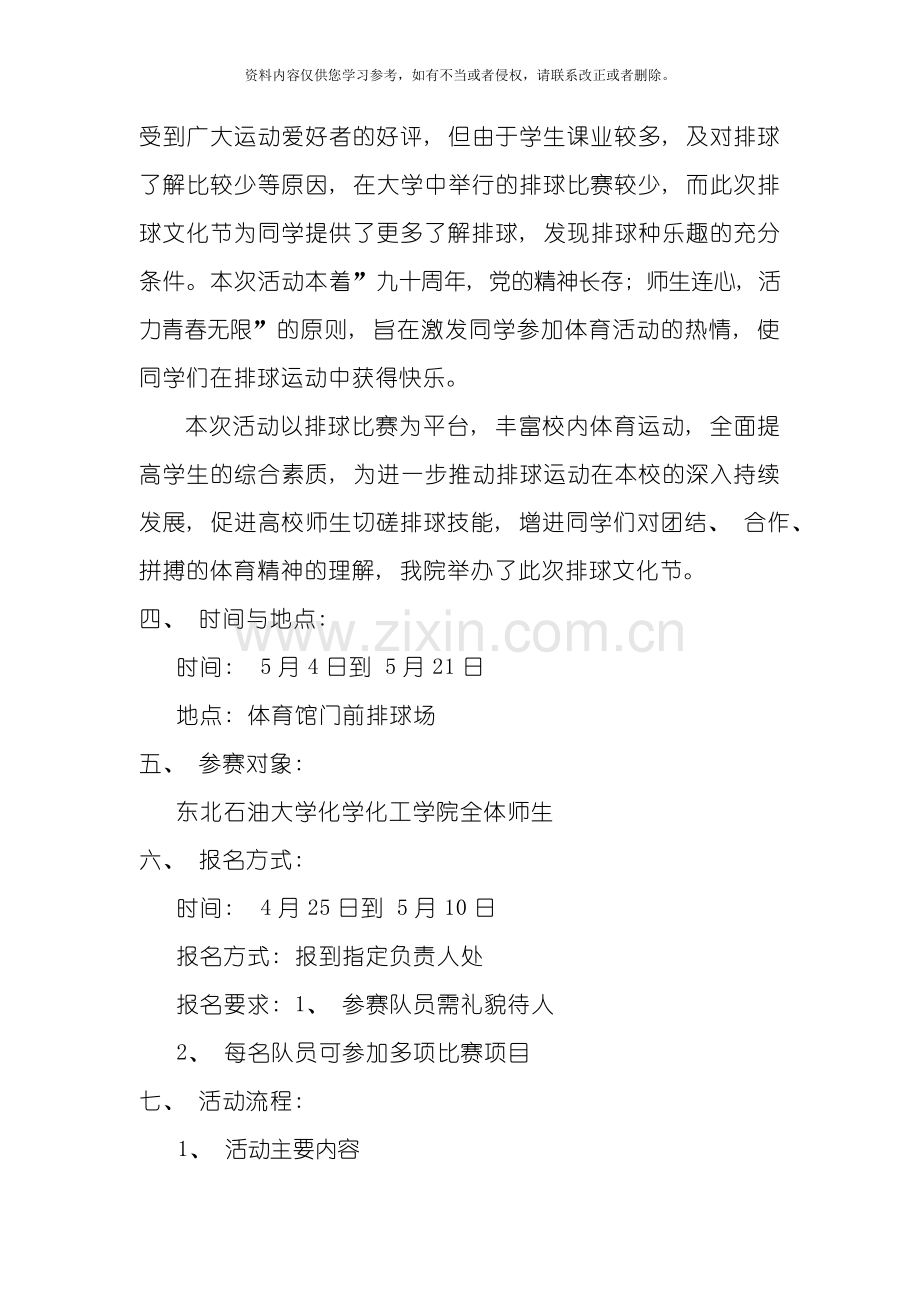 资料内容仅供您学习参考，如有不当或者侵权，请联系改正或者删除。

受到广大运动爱好者的好评，但由于学生课业较多，及对排球了解比较少等原因，在大学中举行的排球比赛较少，而此次排球文化节为同学提供了更多了解排球，发现排球种乐趣的充分条件。本次活动本着”九十周年，党的精神长存；师生连心，活力青春无限”的原则，旨在激发同学参加体育活动的热情，使同学们在排球运动中获得快乐。

本次活动以排球比赛为平台，丰富校内体育运动，全面提高学生的综合素质，为进一步推动排球运动在本校的深入持续发展，促进高校师生切磋排球技能，增进同学们对团结、合作、拼搏的体育精神的理解，我院举办了此次排球文化节。

四、 时间与地点：

时间： 5月4日到 5月21日

地点：体育馆门前排球场

五、 参赛对象：

东北石油大学化学化工学院全体师生

六、 报名方式：

时间： 4月25日到 5月10日

报名方式：报到指定负责人处

报名要求：1、 参赛队员需礼貌待人

2、 每名队员可参加多项比赛项目

七、 活动流程：

1、 活动主要内容

www.zixin.com.cn